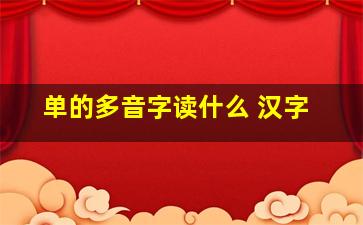 单的多音字读什么 汉字